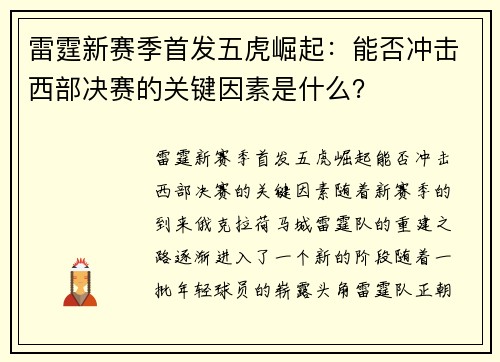 雷霆新赛季首发五虎崛起：能否冲击西部决赛的关键因素是什么？

雷霆新赛季首发五虎崛起能否冲击西部决赛的关键因素随着新赛季的到来俄克拉荷马城雷霆队的重建之路逐渐进入了一个新的阶段随着一批年轻球员的崭露头角雷霆队正朝